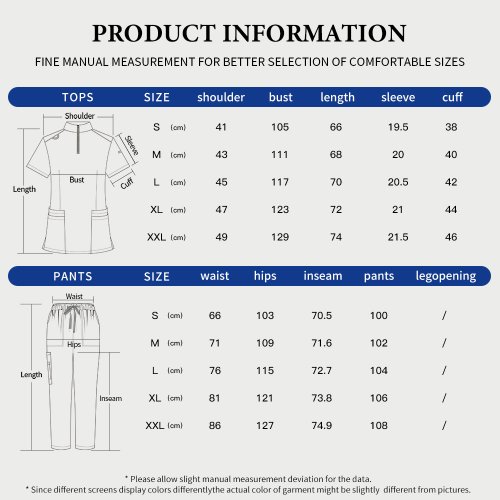 PRODUCT INFORMATION

FINE MANUAL MEASUREMENT FOR BETTER SELECTION OF COMFORTABLE SIZES

| TOPS | SIZE | shoulder | bust | length | sleeve | cuff |
|---|---|---|---|---|---|---|
| | S (cm) | 41 | 105 | 66 | 19.5 | 38 |
| | M (cm) | 43 | 111 | 68 | 20 | 40 |
| | L (cm) | 45 | 117 | 70 | 20.5 | 42 |
| | XL (cm) | 47 | 123 | 72 | 21 | 44 |
| | XXL (cm) | 49 | 129 | 74 | 21.5 | 46 |

Shoulder
Sleeve
Bust
Cuff
Length

| PANTS | SIZE | waist | hips | inseam | pants | legopening |
|---|---|---|---|---|---|---|
| | S (cm) | 66 | 103 | 70.5 | 100 | / |
| | M (cm) | 71 | 109 | 71.6 | 102 | / |
| | L (cm) | 76 | 115 | 72.7 | 104 | / |
| | XL (cm) | 81 | 121 | 73.8 | 106 | / |
| | XXL (cm) | 86 | 127 | 74.9 | 108 | / |

Waist
Hips
Length
Inseam

* Please allow slight manual measurement deviation for the data.
* Since different screens display colors differentlythe actual color of garment might be slightly different from pictures.